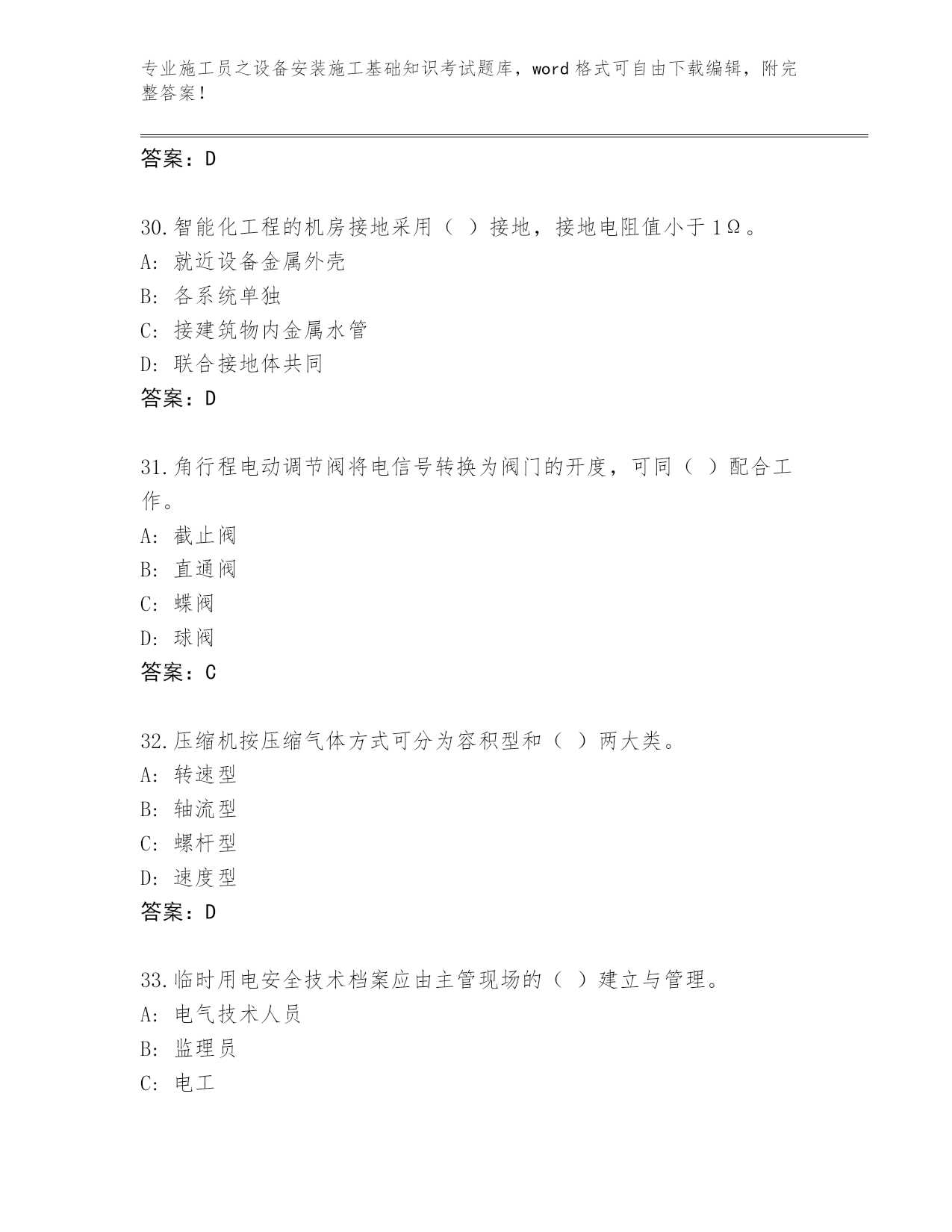 专业施工员之设备安装施工基础知识考试题库，word 格式可自由下载编辑，附完整答案！

答案：D

30.智能化工程的机房接地采用（ ）接地，接地电阻值小于 1Ω。
A: 就近设备金属外壳
B: 各系统单独
C: 接建筑物内金属水管
D: 联合接地体共同
答案：D

31.角行程电动调节阀将电信号转换为阀门的开度，可同（ ）配合工作。
A: 截止阀
B: 直通阀
C: 蝶阀
D: 球阀
答案：C

32.压缩机按压缩气体方式可分为容积型和（ ）两大类。
A: 转速型
B: 轴流型
C: 螺杆型
D: 速度型
答案：D

33.临时用电安全技术档案应由主管现场的（ ）建立与管理。
A: 电气技术人员
B: 监理员
C: 电工